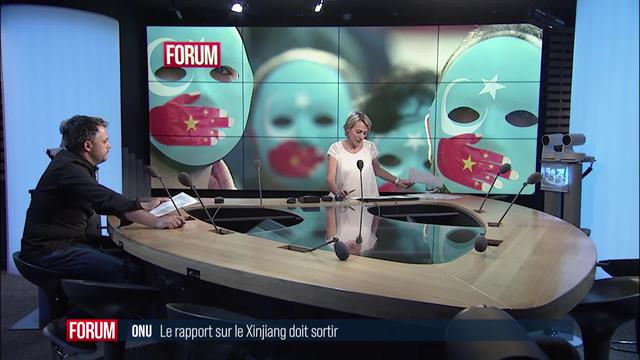 FORUM

FORUM ONU Le rapport sur le Xinjiang doit sortir